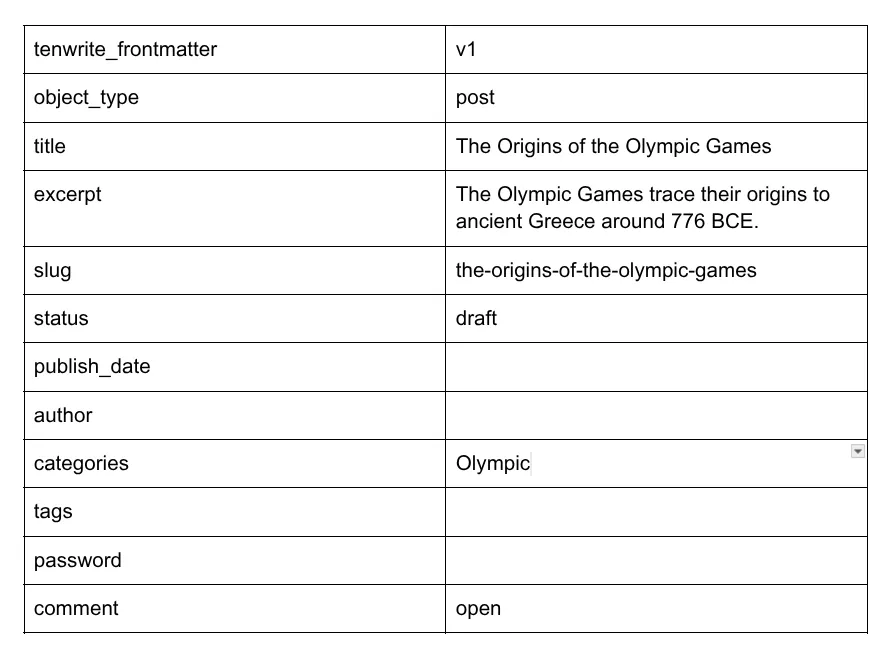 | tenwrite_frontmatter | v1 |
|---|---|
| object_type | post |
| title | The Origins of the Olympic Games |
| excerpt | The Olympic Games trace their origins to ancient Greece around 776 BCE. |
| slug | the-origins-of-the-olympic-games |
| status | draft |
| publish_date | |
| author | |
| categories | Olympic |
| tags | |
| password | |
| comment | open |